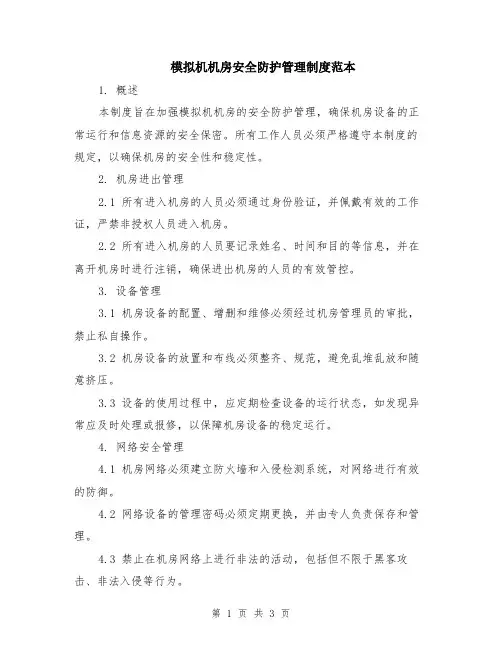 模拟机机房安全防护管理制度范本

1. 概述

本制度旨在加强模拟机机房的安全防护管理，确保机房设备的正常运行和信息资源的安全保密。所有工作人员必须严格遵守本制度的规定，以确保机房的安全性和稳定性。

2. 机房进出管理

2.1 所有进入机房的人员必须通过身份验证，并佩戴有效的工作证，严禁非授权人员进入机房。

2.2 所有进入机房的人员要记录姓名、时间和目的等信息，并在离开机房时进行注销，确保进出机房的人员的有效管控。

3. 设备管理

3.1 机房设备的配置、增删和维修必须经过机房管理员的审批，禁止私自操作。

3.2 机房设备的放置和布线必须整齐、规范，避免乱堆乱放和随意挤压。

3.3 设备的使用过程中，应定期检查设备的运行状态，如发现异常应及时处理或报修，以保障机房设备的稳定运行。

4. 网络安全管理

4.1 机房网络必须建立防火墙和入侵检测系统，对网络进行有效的防御。

4.2 网络设备的管理密码必须定期更换，并由专人负责保存和管理。

4.3 禁止在机房网络上进行非法的活动，包括但不限于黑客攻击、非法入侵等行为。

第 1 页 共 3 页